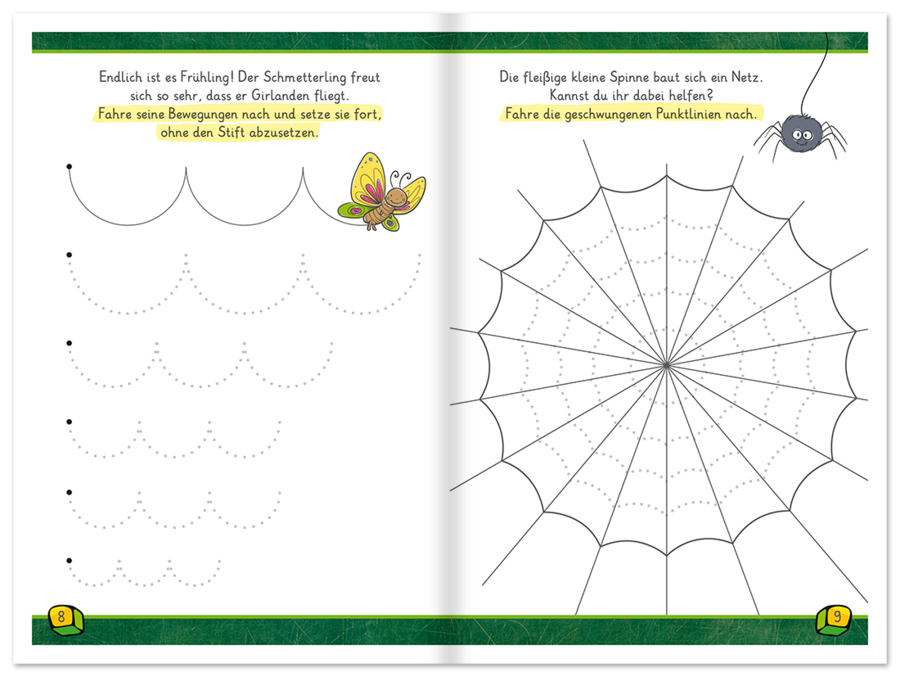 Endlich ist es Frühling! Der Schmetterling freut sich so sehr, dass er Girlanden fliegt.
Fahre seine Bewegungen nach und setze sie fort, ohne den Stift abzusetzen.

8

Die fleißige kleine Spinne baut sich ein Netz. Kannst du ihr dabei helfen?
Fahre die geschwungenen Punktlinien nach.

9